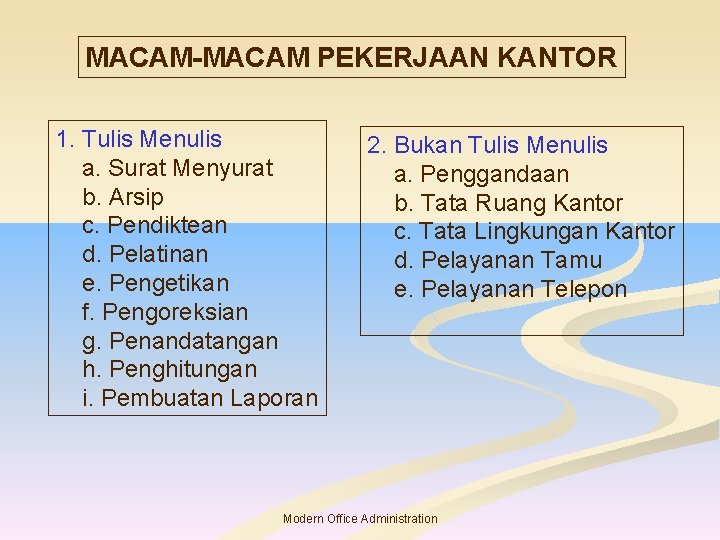 MACAM-MACAM PEKERJAAN KANTOR

1. Tulis Menulis
a. Surat Menyurat
b. Arsip
c. Pendiktean
d. Pelatinan
e. Pengetikan
f. Pengoreksian
g. Penandatangan
h. Penghitungan
i. Pembuatan Laporan

2. Bukan Tulis Menulis
a. Penggandaan
b. Tata Ruang Kantor
c. Tata Lingkungan Kantor
d. Pelayanan Tamu
e. Pelayanan Telepon

Modern Office Administration